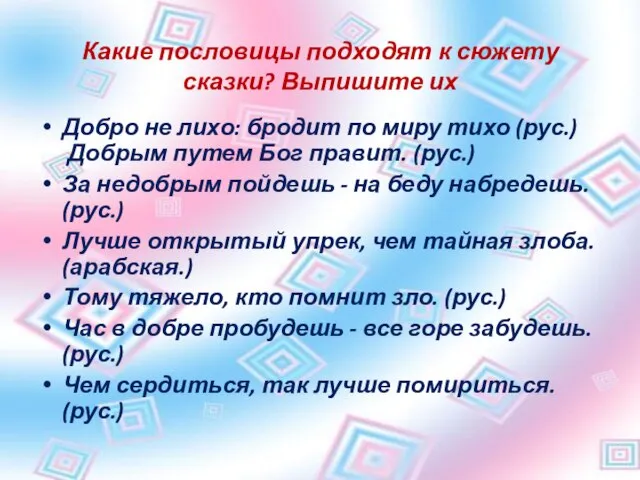 Какие пословицы подходят к сюжету сказки? Выпишите их

• Добро не лихо: бродит по миру тихо (рус.) Добрым путем Бог правит. (рус.)
• За недобрым пойдешь - на беду набредешь. (рус.)
• Лучше открытый упрек, чем тайная злоба. (арабская.)
• Тому тяжело, кто помнит зло. (рус.)
• Час в добре пробудешь - все горе забудешь. (рус.)
• Чем сердиться, так лучше помириться. (рус.)